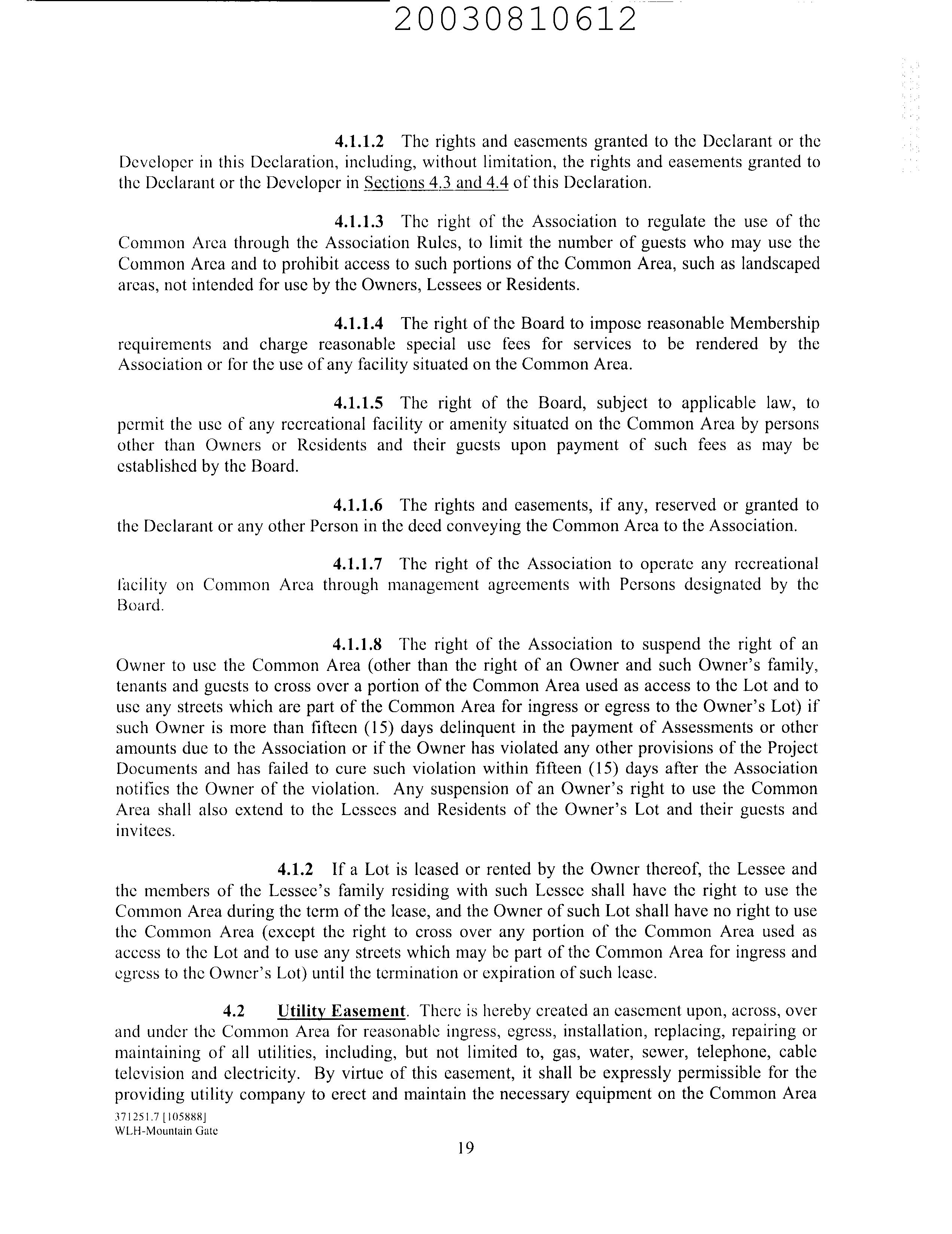 20030810612

4.1.1.2 The rights and easements granted to the Declarant or the Developer in this Declaration, including, without limitation, the rights and easements granted to the Declarant or the Developer in Sections 4.3 and 4.4 of this Declaration.

4.1.1.3 The right of the Association to regulate the use of the Common Area through the Association Rules, to limit the number of guests who may use the Common Area and to prohibit access to such portions of the Common Area, such as landscaped areas, not intended for use by the Owners, Lessees or Residents.

4.1.1.4 The right of the Board to impose reasonable Membership requirements and charge reasonable special use fees for services to be rendered by the Association or for the use of any facility situated on the Common Area.

4.1.1.5 The right of the Board, subject to applicable law, to permit the use of any recreational facility or amenity situated on the Common Area by persons other than Owners or Residents and their guests upon payment of such fees as may be established by the Board.

4.1.1.6 The rights and easements, if any, reserved or granted to the Declarant or any other Person in the deed conveying the Common Area to the Association.

4.1.1.7 The right of the Association to operate any recreational facility on Common Area through management agreements with Persons designated by the Board.

4.1.1.8 The right of the Association to suspend the right of an Owner to use the Common Area (other than the right of an Owner and such Owner's family, tenants and guests to cross over a portion of the Common Area used as access to the Lot and to use any streets which are part of the Common Area for ingress or egress to the Owner's Lot) if such Owner is more than fifteen (15) days delinquent in the payment of Assessments or other amounts due to the Association or if the Owner has violated any other provisions of the Project Documents and has failed to cure such violation within fifteen (15) days after the Association notifies the Owner of the violation. Any suspension of an Owner's right to use the Common Area shall also extend to the Lessees and Residents of the Owner's Lot and their guests and invitees.

4.1.2 If a Lot is leased or rented by the Owner thereof, the Lessee and the members of the Lessee's family residing with such Lessee shall have the right to use the Common Area during the term of the lease, and the Owner of such Lot shall have no right to use the Common Area (except the right to cross over any portion of the Common Area used as access to the Lot and to use any streets which may be part of the Common Area for ingress and egress to the Owner's Lot) until the termination or expiration of such lease.

4.2 Utility Easement. There is hereby created an easement upon, across, over and under the Common Area for reasonable ingress, egress, installation, replacing, repairing or maintaining of all utilities, including, but not limited to, gas, water, sewer, telephone, cable television and electricity. By virtue of this easement, it shall be expressly permissible for the providing utility company to erect and maintain the necessary equipment on the Common Area

371251.7 [105888]
WLH-Mountain Gate

19